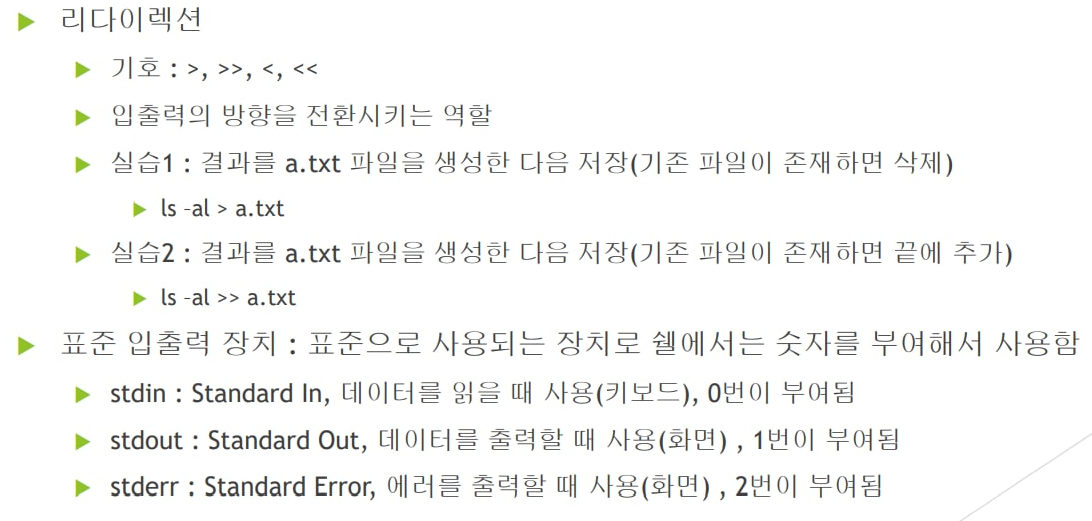 ▶ 리다이렉션

▶ 기호 : >, >>, <, <<

▶ 입출력의 방향을 전환시키는 역할

▶ 실습1 : 결과를 a.txt 파일을 생성한 다음 저장(기존 파일이 존재하면 삭제)

▶ ls -al > a.txt

▶ 실습2 : 결과를 a.txt 파일을 생성한 다음 저장(기존 파일이 존재하면 끝에 추가)

▶ ls -al >> a.txt

▶ 표준 입출력 장치 : 표준으로 사용되는 장치로 쉘에서는 숫자를 부여해서 사용함

▶ stdin : Standard In, 데이터를 읽을 때 사용(키보드), 0번이 부여됨

▶ stdout : Standard Out, 데이터를 출력할 때 사용(화면) , 1번이 부여됨

▶ stderr : Standard Error, 에러를 출력할 때 사용(화면) , 2번이 부여됨